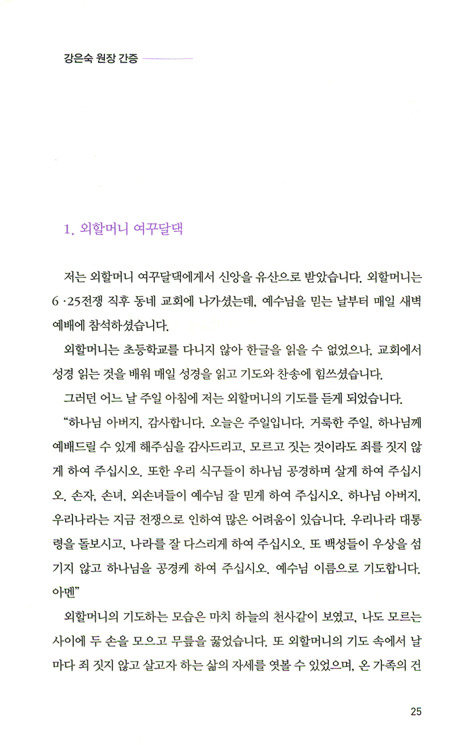 강은숙 원장 간증

1. 외할머니 여꾸달댁

저는 외할머니 여꾸달댁에게서 신앙을 유산으로 받았습니다. 외할머니는 6·25전쟁 직후 동네 교회에 나가셨는데, 예수님을 믿는 날부터 매일 새벽 예배에 참석하셨습니다.

외할머니는 초등학교를 다니지 않아 한글을 읽을 수 없었으나, 교회에서 성경 읽는 것을 배워 매일 성경을 읽고 기도와 찬송에 힘쓰셨습니다.

그러던 어느 날 주일 아침에 저는 외할머니의 기도를 듣게 되었습니다.

"하나님 아버지, 감사합니다. 오늘은 주일입니다. 거룩한 주일, 하나님께 예배드릴 수 있게 해주심을 감사드리고, 모르고 짓는 것이라도 죄를 짓지 않게 하여 주십시오. 또한 우리 식구들이 하나님 공경하며 살게 하여 주십시오. 손자, 손녀, 외손녀들이 예수님 잘 믿게 하여 주십시오. 하나님 아버지, 우리나라는 지금 전쟁으로 인하여 많은 어려움이 있습니다. 우리나라 대통령을 돌보시고, 나라를 잘 다스리게 하여 주십시오. 또 백성들이 우상을 섬기지 않고 하나님을 공경케 하여 주십시오. 예수님 이름으로 기도합니다. 아멘"

외할머니의 기도하는 모습은 마치 하늘의 천사같이 보였고, 나도 모르는 사이에 두 손을 모으고 무릎을 꿇었습니다. 또 외할머니의 기도 속에서 날마다 죄 짓지 않고 살고자 하는 삶의 자세를 엿볼 수 있었으며, 온 가족의 건

25